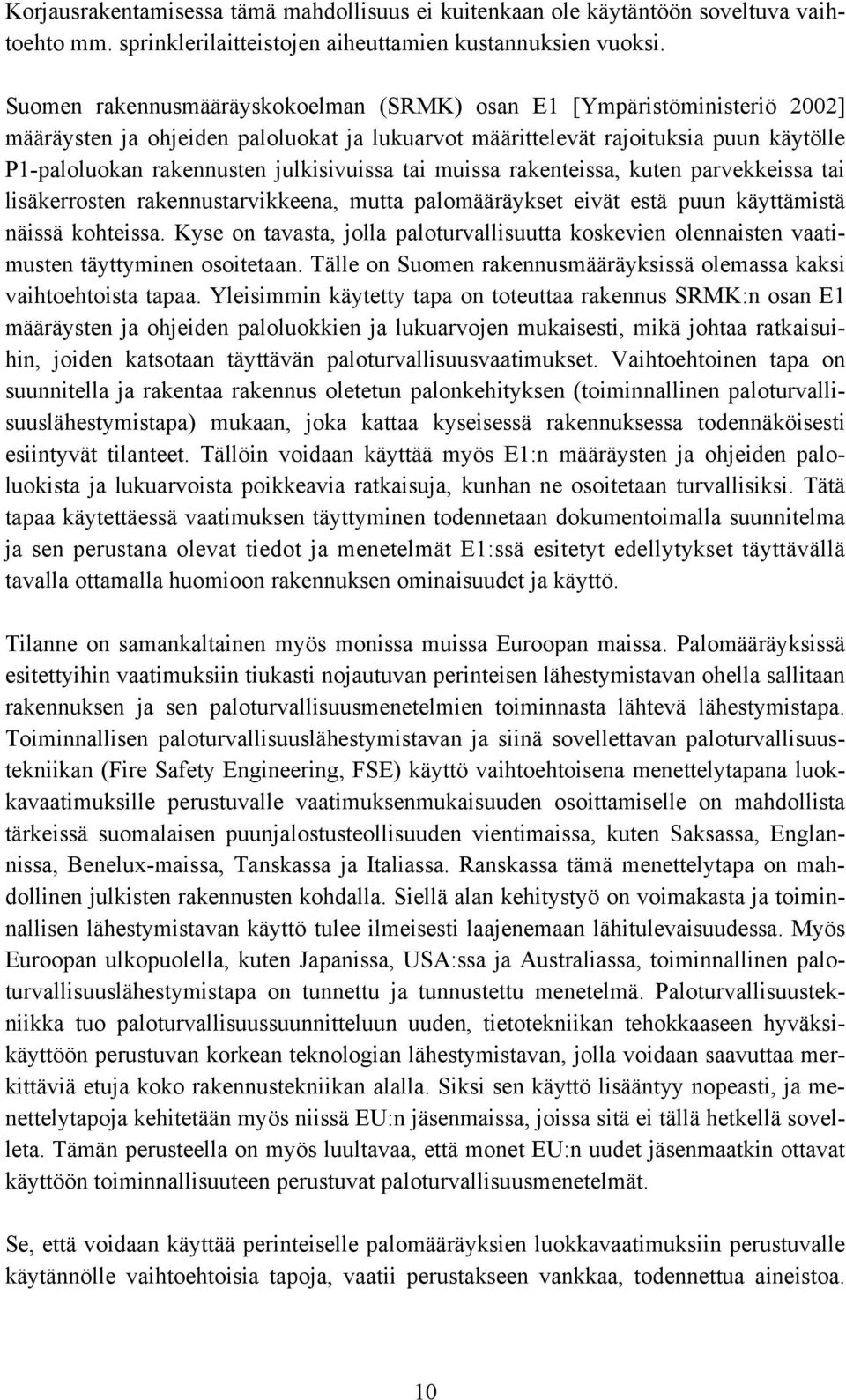 Korjausrakentamisessa tämä mahdollisuus ei kuitenkaan ole käytäntöön soveltuva vaihtoehto mm. sprinklerilaitteistojen aiheuttamien kustannuksien vuoksi.

Suomen rakennusmääräyskokoelman (SRMK) osan E1 [Ympäristöministeriö 2002] määräysten ja ohjeiden paloluokat ja lukuarvot määrittelevät rajoituksia puun käytölle P1-paloluokan rakennusten julkisivuissa tai muissa rakenteissa, kuten parvekkeissa tai lisäkerrosten rakennustarvikkeena, mutta palomääräykset eivät estä puun käyttämistä näissä kohteissa. Kyse on tavasta, jolla paloturvallisuutta koskevien olennaisten vaatimusten täyttyminen osoitetaan. Tälle on Suomen rakennusmääräyksissä olemassa kaksi vaihtoehtoista tapaa. Yleisimmin käytetty tapa on toteuttaa rakennus SRMK:n osan E1 määräysten ja ohjeiden paloluokkien ja lukuarvojen mukaisesti, mikä johtaa ratkaisuihin, joiden katsotaan täyttävän paloturvallisuusvaatimukset. Vaihtoehtoinen tapa on suunnitella ja rakentaa rakennus oletetun palonkehityksen (toiminnallinen paloturvallisuuslähestymistapa) mukaan, joka kattaa kyseisessä rakennuksessa todennäköisesti esiintyvät tilanteet. Tällöin voidaan käyttää myös E1:n määräysten ja ohjeiden paloluokista ja lukuarvoista poikkeavia ratkaisuja, kunhan ne osoitetaan turvallisiksi. Tätä tapaa käytettäessä vaatimuksen täyttyminen todennetaan dokumentoimalla suunnitelma ja sen perustana olevat tiedot ja menetelmät E1:ssä esitetyt edellytykset täyttävällä tavalla ottamalla huomioon rakennuksen ominaisuudet ja käyttö.

Tilanne on samankaltainen myös monissa muissa Euroopan maissa. Palomääräyksissä esitettyihin vaatimuksiin tiukasti nojautuvan perinteisen lähestymistavan ohella sallitaan rakennuksen ja sen paloturvallisuusmenetelmien toiminnasta lähtevä lähestymistapa. Toiminnallisen paloturvallisuuslähestymistavan ja siinä sovellettavan paloturvallisuustekniikan (Fire Safety Engineering, FSE) käyttö vaihtoehtoisena menettelytapana luokkavaatimuksille perustuvalle vaatimuksenmukaisuuden osoittamiselle on mahdollista tärkeissä suomalaisen puunjalostusteollisuuden vientimaissa, kuten Saksassa, Englannissa, Benelux-maissa, Tanskassa ja Italiassa. Ranskassa tämä menettelytapa on mahdollinen julkisten rakennusten kohdalla. Siellä alan kehitystyö on voimakasta ja toiminnallisen lähestymistavan käyttö tulee ilmeisesti laajenemaan lähitulevaisuudessa. Myös Euroopan ulkopuolella, kuten Japanissa, USA:ssa ja Australiassa, toiminnallinen paloturvallisuuslähestymistapa on tunnettu ja tunnustettu menetelmä. Paloturvallisuustekniikka tuo paloturvallisuussuunnitteluun uuden, tietotekniikan tehokkaaseen hyväksikäyttöön perustuvan korkean teknologian lähestymistavan, jolla voidaan saavuttaa merkittäviä etuja koko rakennustekniikan alalla. Siksi sen käyttö lisääntyy nopeasti, ja menettelytapoja kehitetään myös niissä EU:n jäsenmaissa, joissa sitä ei tällä hetkellä sovelleta. Tämän perusteella on myös luultavaa, että monet EU:n uudet jäsenmaatkin ottavat käyttöön toiminnallisuuteen perustuvat paloturvallisuusmenetelmät.

Se, että voidaan käyttää perinteiselle palomääräyksien luokkavaatimuksiin perustuvalle käytännölle vaihtoehtoisia tapoja, vaatii perustakseen vankkaa, todennettua aineistoa.

10